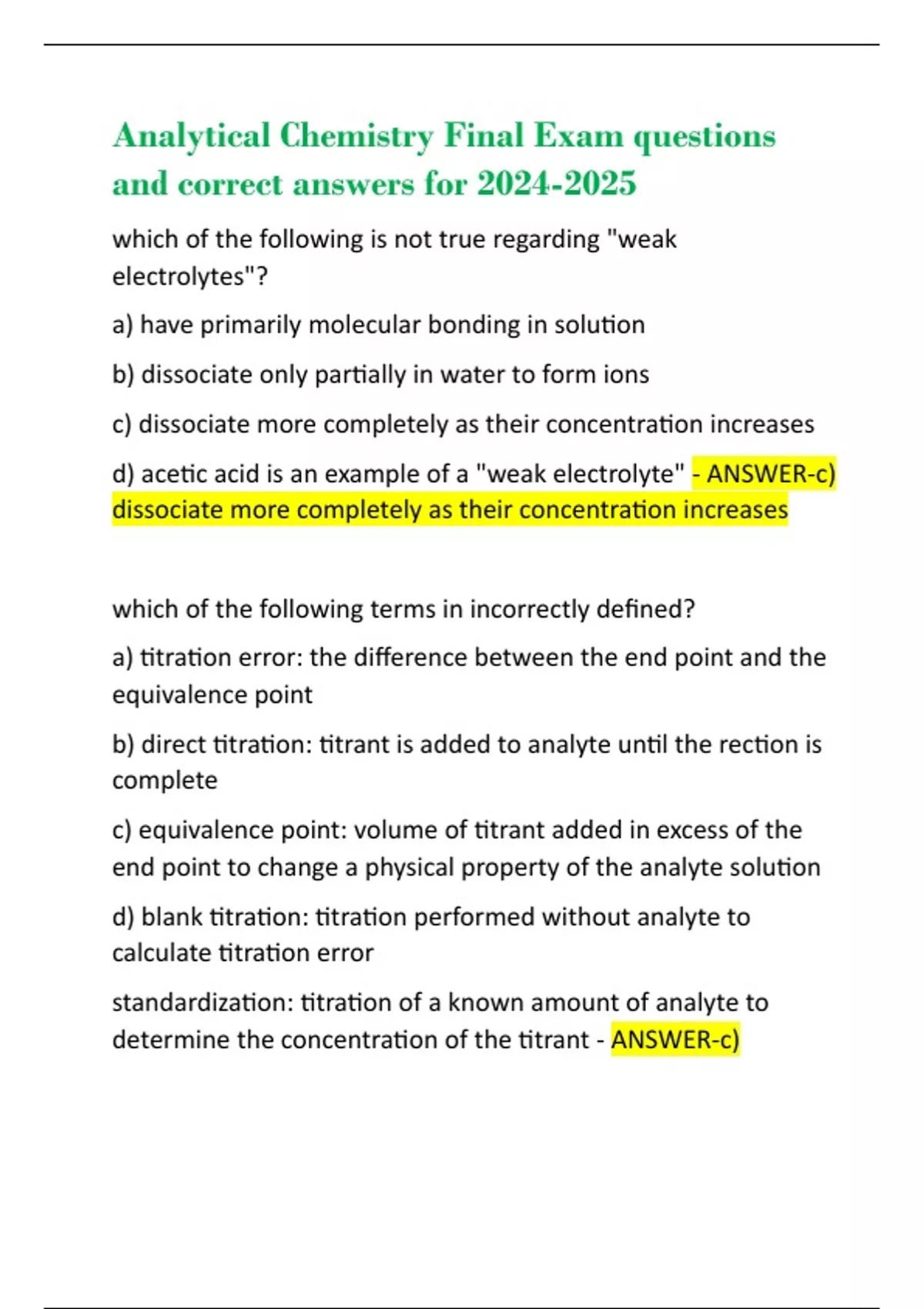 Analytical Chemistry Final Exam questions and correct answers for 2024-2025

which of the following is not true regarding "weak electrolytes"?

a) have primarily molecular bonding in solution

b) dissociate only partially in water to form ions

c) dissociate more completely as their concentration increases

d) acetic acid is an example of a "weak electrolyte" - ANSWER-c) dissociate more completely as their concentration increases

which of the following terms in incorrectly defined?

a) titration error: the difference between the end point and the equivalence point

b) direct titration: titrant is added to analyte until the rection is complete

c) equivalence point: volume of titrant added in excess of the end point to change a physical property of the analyte solution

d) blank titration: titration performed without analyte to calculate titration error

standardization: titration of a known amount of analyte to determine the concentration of the titrant - ANSWER-c)